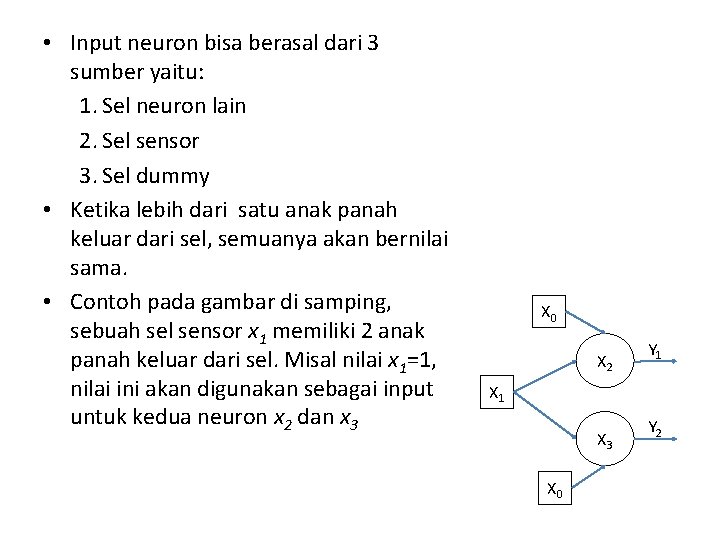 • Input neuron bisa berasal dari 3 sumber yaitu:
1. Sel neuron lain
2. Sel sensor
3. Sel dummy

• Ketika lebih dari satu anak panah keluar dari sel, semuanya akan bernilai sama.

• Contoh pada gambar di samping, sebuah sel sensor $x_1$ memiliki 2 anak panah keluar dari sel. Misal nilai $x_1$=1, nilai ini akan digunakan sebagai input untuk kedua neuron $x_2$ dan $x_3$

$X_0$
$X_2$
$Y_1$
$X_1$
$X_3$
$Y_2$
$X_0$